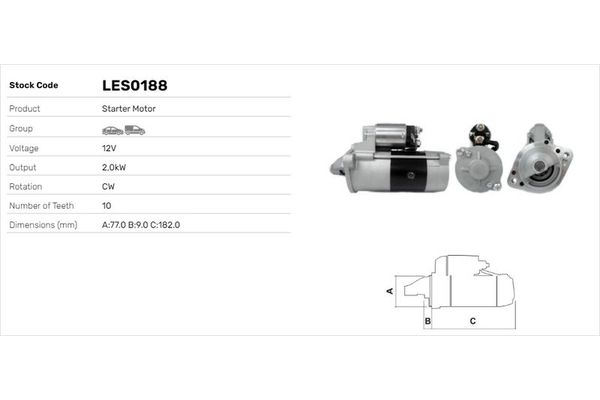 Stock Code LES0188

Product Starter Motor

Group

Voltage 12V

Output 2,0kW

Rotation CW

Number of Teeth 10

Dimensions (mm) A:77.0 B:9.0 C:182.0

A

B

C